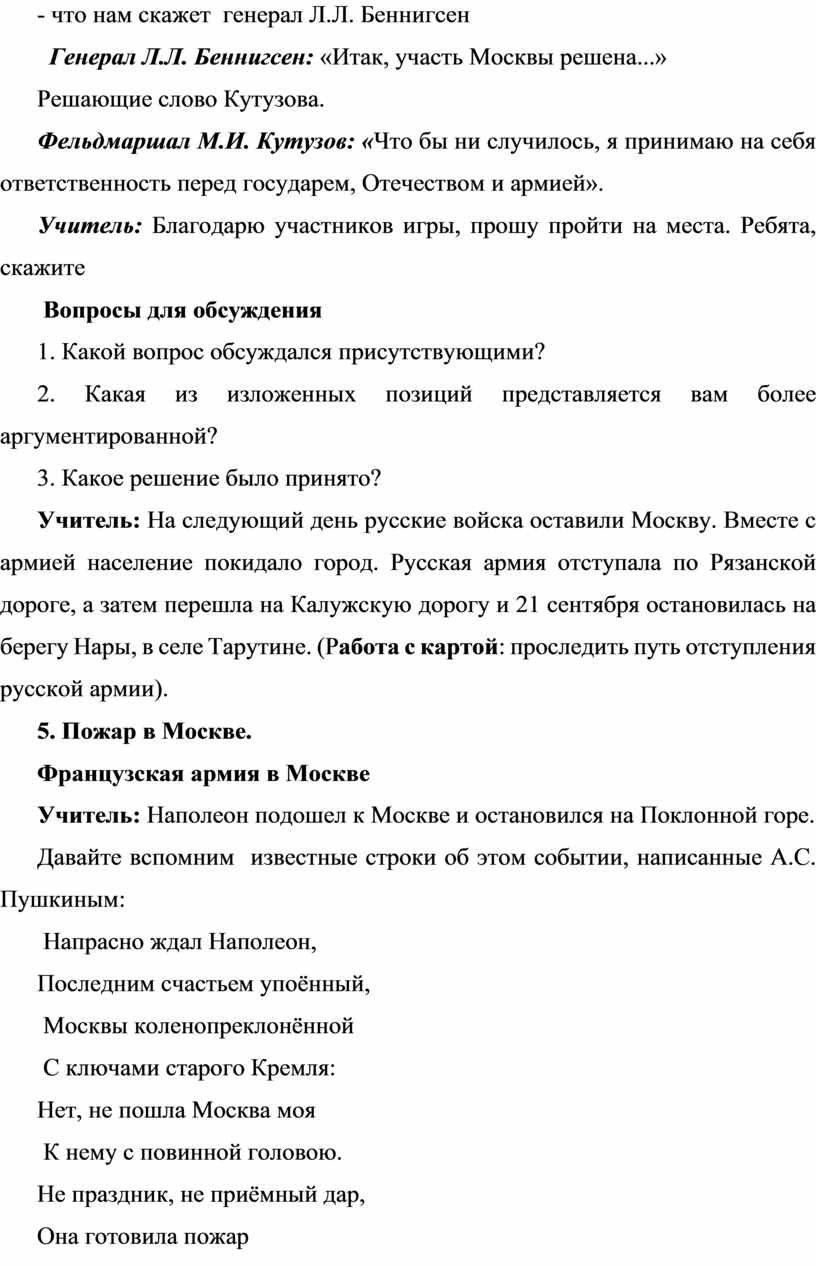 - что нам скажет генерал Л.Л. Беннигсен

Генерал Л.Л. Беннигсен: «Итак, участь Москвы решена...»

Решающие слово Кутузова.

Фельдмаршал М.И. Кутузов: «Что бы ни случилось, я принимаю на себя ответственность перед государем, Отечеством и армией».

Учитель: Благодарю участников игры, прошу пройти на места. Ребята, скажите

Вопросы для обсуждения

1. Какой вопрос обсуждался присутствующими?

2. Какая из изложенных позиций представляется вам более аргументированной?

3. Какое решение было принято?

Учитель: На следующий день русские войска оставили Москву. Вместе с армией население покидало город. Русская армия отступала по Рязанской дороге, а затем перешла на Калужскую дорогу и 21 сентября остановилась на берегу Нары, в селе Тарутине. (Работа с картой: проследить путь отступления русской армии).

5. Пожар в Москве.

Французская армия в Москве

Учитель: Наполеон подошел к Москве и остановился на Поклонной горе.

Давайте вспомним известные строки об этом событии, написанные А.С. Пушкиным:

Напрасно ждал Наполеон,

Последним счастьем упоённый,

Москвы коленопреклонённой

С ключами старого Кремля:

Нет, не пошла Москва моя

К нему с повинной головою.

Не праздник, не приёмный дар,

Она готовила пожар